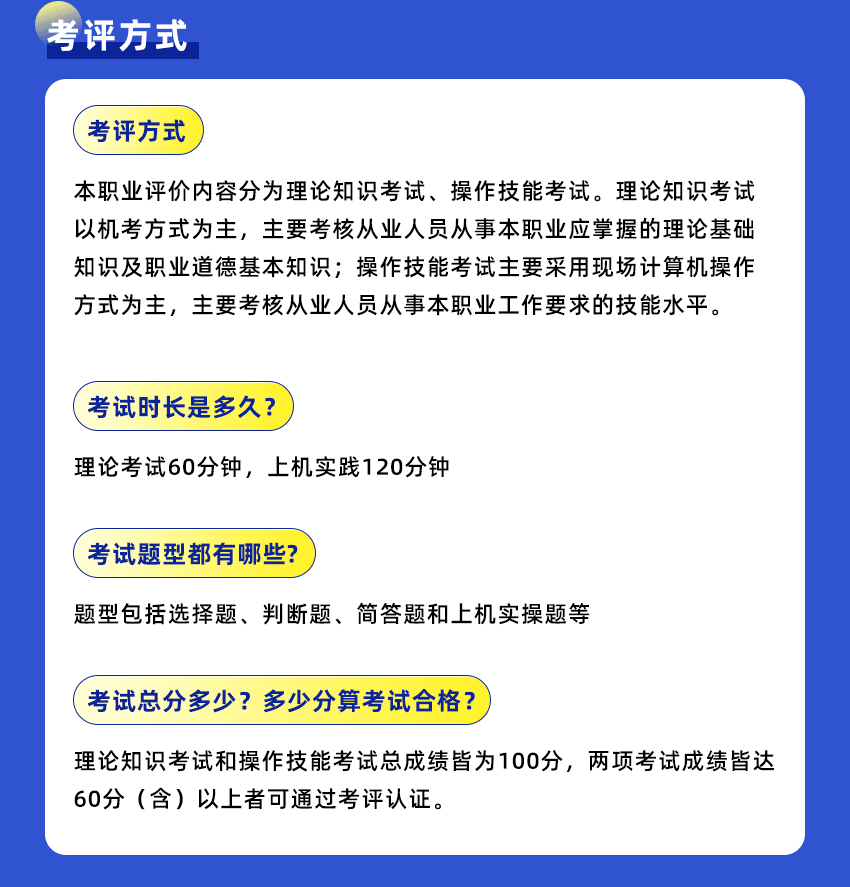 考评方式

考评方式

本职业评价内容分为理论知识考试、操作技能考试。理论知识考试以机考方式为主，主要考核从业人员从事本职业应掌握的理论基础知识及职业道德基本知识；操作技能考试主要采用现场计算机操作方式为主，主要考核从业人员从事本职业工作要求的技能水平。

考试时长是多久？

理论考试60分钟，上机实践120分钟

考试题型都有哪些?

题型包括选择题、判断题、简答题和上机实操题等

考试总分多少？多少分算考试合格？

理论知识考试和操作技能考试总成绩皆为100分，两项考试成绩皆达60分（含）以上者可通过考评认证。